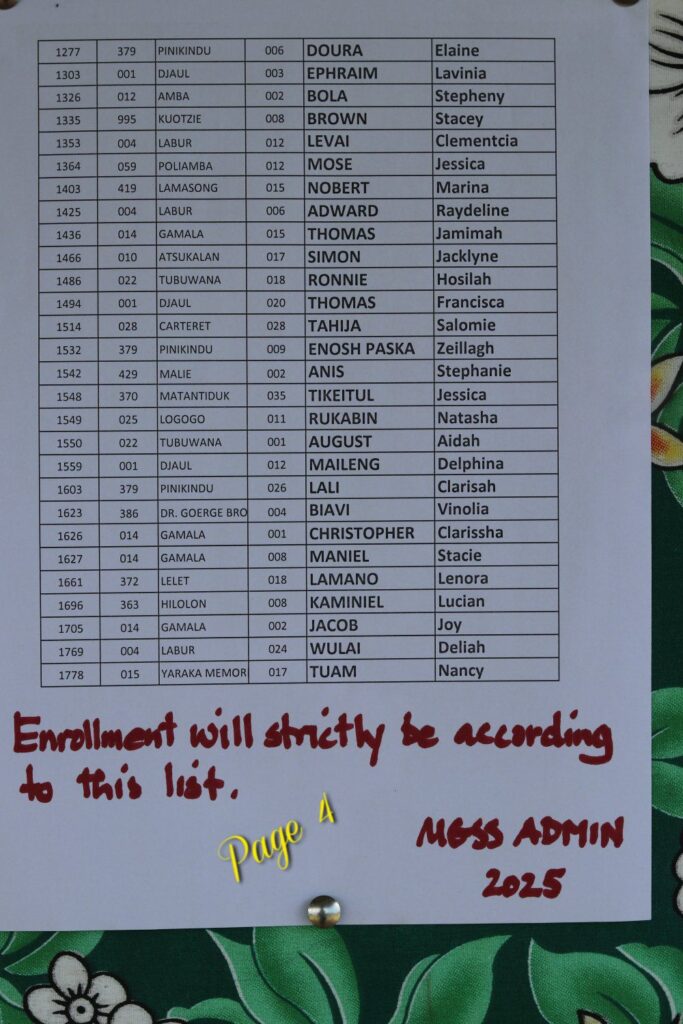 | 1277 | 379 | PINIKINDU | 006 | DOURA | Elaine |
|---|---|---|---|---|---|
| 1303 | 001 | DJAUL | 003 | EPHRAIM | Lavinia |
| 1326 | 012 | AMBA | 002 | BOLA | Stepheny |
| 1335 | 995 | KUOTZIE | 008 | BROWN | Stacey |
| 1353 | 004 | LABUR | 012 | LEVAI | Clementcia |
| 1364 | 059 | POLIAMBA | 012 | MOSE | Jessica |
| 1403 | 419 | LAMASONG | 015 | NOBERT | Marina |
| 1425 | 004 | LABUR | 006 | ADWARD | Raydeline |
| 1436 | 014 | GAMALA | 015 | THOMAS | Jamimah |
| 1466 | 010 | ATSUKALAN | 017 | SIMON | Jacklyne |
| 1486 | 022 | TUBUWANA | 018 | RONNIE | Hosilah |
| 1494 | 001 | DJAUL | 020 | THOMAS | Francisca |
| 1514 | 028 | CARTERET | 028 | TAHIJA | Salomie |
| 1532 | 379 | PINIKINDU | 009 | ENOSH PASKA | Zeillagh |
| 1542 | 429 | MALIE | 002 | ANIS | Stephanie |
| 1548 | 370 | MATANTIDUK | 035 | TIKEITUL | Jessica |
| 1549 | 025 | LOGOGO | 011 | RUKABIN | Natasha |
| 1550 | 022 | TUBUWANA | 001 | AUGUST | Aidah |
| 1559 | 001 | DJAUL | 012 | MAILENG | Delphina |
| 1603 | 379 | PINIKINDU | 026 | LALI | Clarisah |
| 1623 | 386 | DR. GOERGE BRO | 004 | BIAVI | Vinolia |
| 1626 | 014 | GAMALA | 001 | CHRISTOPHER | Clarissha |
| 1627 | 014 | GAMALA | 008 | MANIEL | Stacie |
| 1661 | 372 | LELET | 018 | LAMANO | Lenora |
| 1696 | 363 | HILOLON | 008 | KAMINIEL | Lucian |
| 1705 | 014 | GAMALA | 002 | JACOB | Joy |
| 1769 | 004 | LABUR | 024 | WULAI | Deliah |
| 1778 | 015 | YARAKA MEMOR | 017 | TUAM | Nancy |

Enrollment will strictly be according to this list.

Page 4

MGSS ADMIN
2025